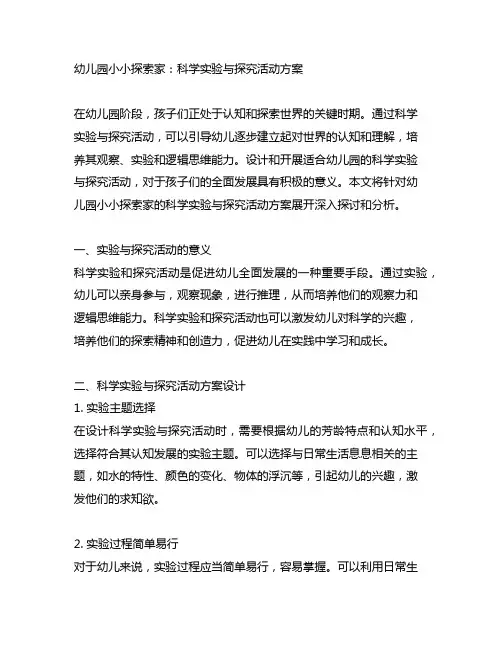 幼儿园小小探索家：科学实验与探究活动方案

在幼儿园阶段，孩子们正处于认知和探索世界的关键时期。通过科学实验与探究活动，可以引导幼儿逐步建立起对世界的认知和理解，培养其观察、实验和逻辑思维能力。设计和开展适合幼儿园的科学实验与探究活动，对于孩子们的全面发展具有积极的意义。本文将针对幼儿园小小探索家的科学实验与探究活动方案展开深入探讨和分析。

一、实验与探究活动的意义
科学实验和探究活动是促进幼儿全面发展的一种重要手段。通过实验，幼儿可以亲身参与，观察现象，进行推理，从而培养他们的观察力和逻辑思维能力。科学实验和探究活动也可以激发幼儿对科学的兴趣，培养他们的探索精神和创造力，促进幼儿在实践中学习和成长。

二、科学实验与探究活动方案设计
1. 实验主题选择
在设计科学实验与探究活动时，需要根据幼儿的芳龄特点和认知水平，选择符合其认知发展的实验主题。可以选择与日常生活息息相关的主题，如水的特性、颜色的变化、物体的浮沉等，引起幼儿的兴趣，激发他们的求知欲。

2. 实验过程简单易行
对于幼儿来说，实验过程应当简单易行，容易掌握。可以利用日常生